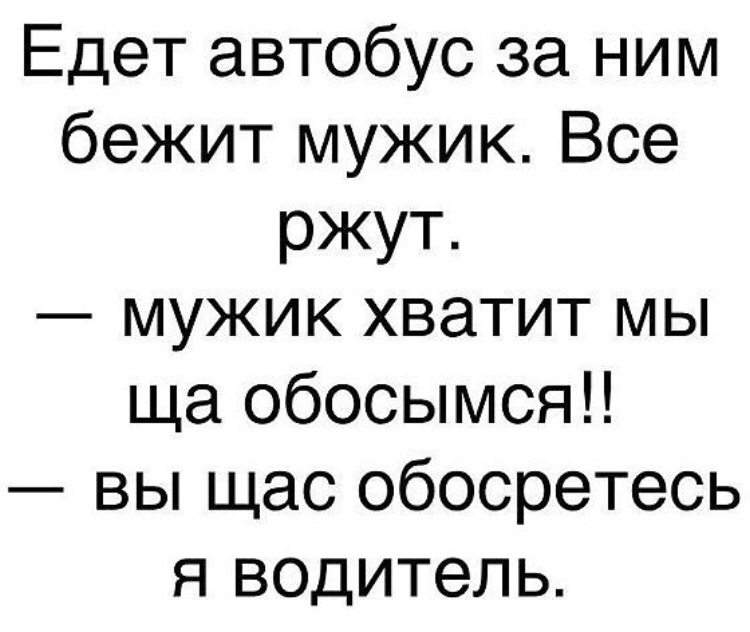 Едет автобус за ним бежит мужик. Все ржут.
— мужик хватит мы ща обосымся!!
— вы щас обосретесь я водитель.